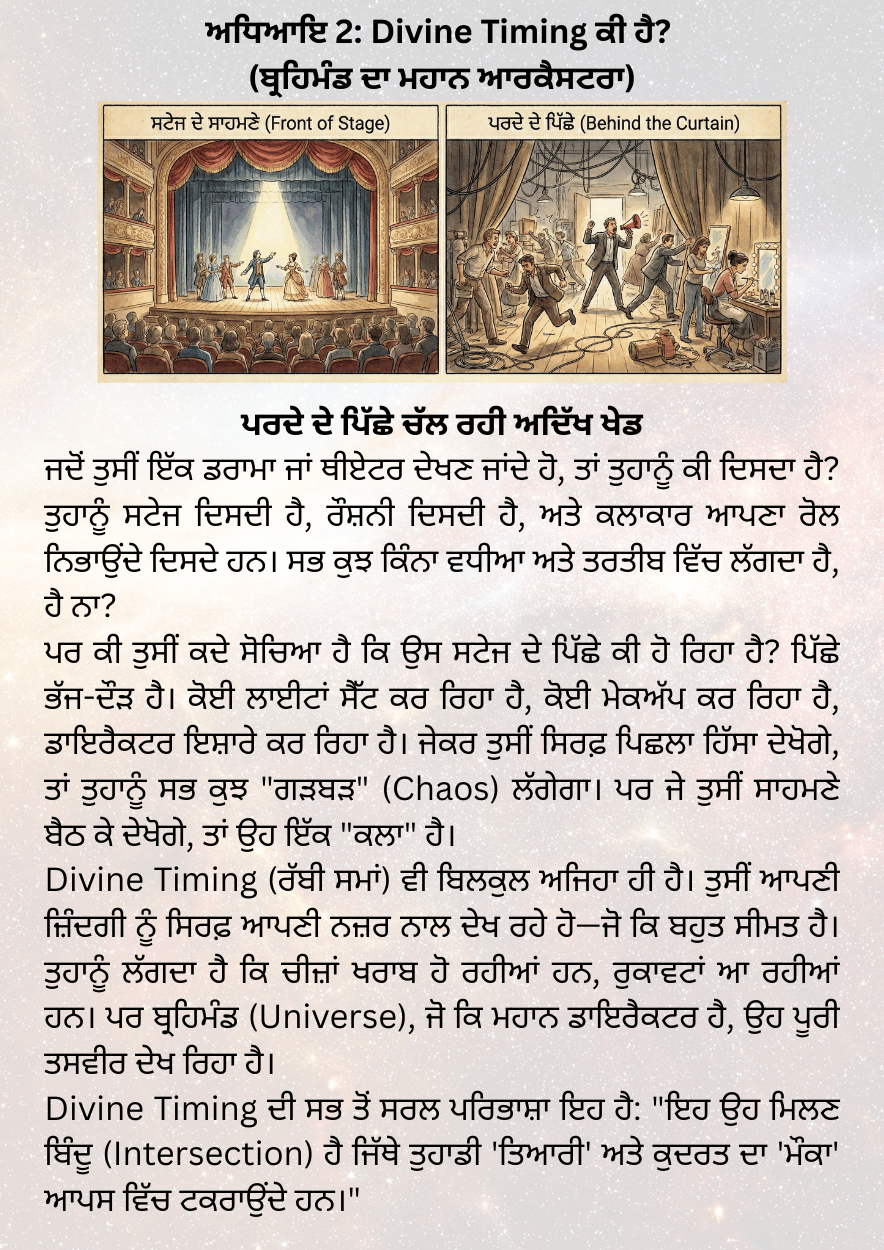 ਅਧਿਆਇ 2: Divine Timing ਕੀ ਹੈ?
(ਬ੍ਰਹਿਮੰਡ ਦਾ ਮਹਾਨ ਆਰਕੈਸਟਰਾ)

ਸਟੇਜ ਦੇ ਸਾਹਮਣੇ (Front of Stage)

ਪਰਦੇ ਦੇ ਪਿੱਛੇ (Behind the Curtain)

ਪਰਦੇ ਦੇ ਪਿੱਛੇ ਚੱਲ ਰਹੀ ਅਦਿੱਖ ਖੇਡ

ਜਦੋਂ ਤੁਸੀਂ ਇੱਕ ਡਰਾਮਾ ਜਾਂ ਥੀਏਟਰ ਦੇਖਣ ਜਾਂਦੇ ਹੋ, ਤਾਂ ਤੁਹਾਨੂੰ ਕੀ ਦਿਸਦਾ ਹੈ? ਤੁਹਾਨੂੰ ਸਟੇਜ ਦਿਸਦੀ ਹੈ, ਰੌਸ਼ਨੀ ਦਿਸਦੀ ਹੈ, ਅਤੇ ਕਲਾਕਾਰ ਆਪਣਾ ਰੋਲ ਨਿਭਾਉਂਦੇ ਦਿਸਦੇ ਹਨ। ਸਭ ਕੁਝ ਕਿੰਨਾ ਵਧੀਆ ਅਤੇ ਤਰਤੀਬ ਵਿੱਚ ਲੱਗਦਾ ਹੈ, ਹੈ ਨਾ?

ਪਰ ਕੀ ਤੁਸੀਂ ਕਦੇ ਸੋਚਿਆ ਹੈ ਕਿ ਉਸ ਸਟੇਜ ਦੇ ਪਿੱਛੇ ਕੀ ਹੋ ਰਿਹਾ ਹੈ? ਪਿੱਛੇ ਭੱਜ-ਦੌੜ ਹੈ। ਕੋਈ ਲਾਈਟਾਂ ਸੈੱਟ ਕਰ ਰਿਹਾ ਹੈ, ਕੋਈ ਮੇਕਅੱਪ ਕਰ ਰਿਹਾ ਹੈ, ਡਾਇਰੈਕਟਰ ਇਸ਼ਾਰੇ ਕਰ ਰਿਹਾ ਹੈ। ਜੇਕਰ ਤੁਸੀਂ ਸਿਰਫ਼ ਪਿਛਲਾ ਹਿੱਸਾ ਦੇਖੋਗੇ, ਤਾਂ ਤੁਹਾਨੂੰ ਸਭ ਕੁਝ "ਗੜਬੜ" (Chaos) ਲੱਗੇਗਾ। ਪਰ ਜੇ ਤੁਸੀਂ ਸਾਹਮਣੇ ਬੈਠ ਕੇ ਦੇਖੋਗੇ, ਤਾਂ ਉਹ ਇੱਕ "ਕਲਾ" ਹੈ।

Divine Timing (ਰੱਬੀ ਸਮਾਂ) ਵੀ ਬਿਲਕੁਲ ਅਜਿਹਾ ਹੀ ਹੈ। ਤੁਸੀਂ ਆਪਣੀ ਜ਼ਿੰਦਗੀ ਨੂੰ ਸਿਰਫ਼ ਆਪਣੀ ਨਜ਼ਰ ਨਾਲ ਦੇਖ ਰਹੇ ਹੋ—ਜੋ ਕਿ ਬਹੁਤ ਸੀਮਤ ਹੈ। ਤੁਹਾਨੂੰ ਲੱਗਦਾ ਹੈ ਕਿ ਚੀਜ਼ਾਂ ਖਰਾਬ ਹੋ ਰਹੀਆਂ ਹਨ, ਰੁਕਾਵਟਾਂ ਆ ਰਹੀਆਂ ਹਨ। ਪਰ ਬ੍ਰਹਿਮੰਡ (Universe), ਜੋ ਕਿ ਮਹਾਨ ਡਾਇਰੈਕਟਰ ਹੈ, ਉਹ ਪੂਰੀ ਤਸਵੀਰ ਦੇਖ ਰਿਹਾ ਹੈ।

Divine Timing ਦੀ ਸਭ ਤੋਂ ਸਰਲ ਪਰਿਭਾਸ਼ਾ ਇਹ ਹੈ: "ਇਹ ਉਹ ਮਿਲਣ ਬਿੰਦੂ (Intersection) ਹੈ ਜਿੱਥੇ ਤੁਹਾਡੀ 'ਤਿਆਰੀ' ਅਤੇ ਕੁਦਰਤ ਦਾ 'ਮੌਕਾ' ਆਪਸ ਵਿੱਚ ਟਕਰਾਉਂਦੇ ਹਨ।"